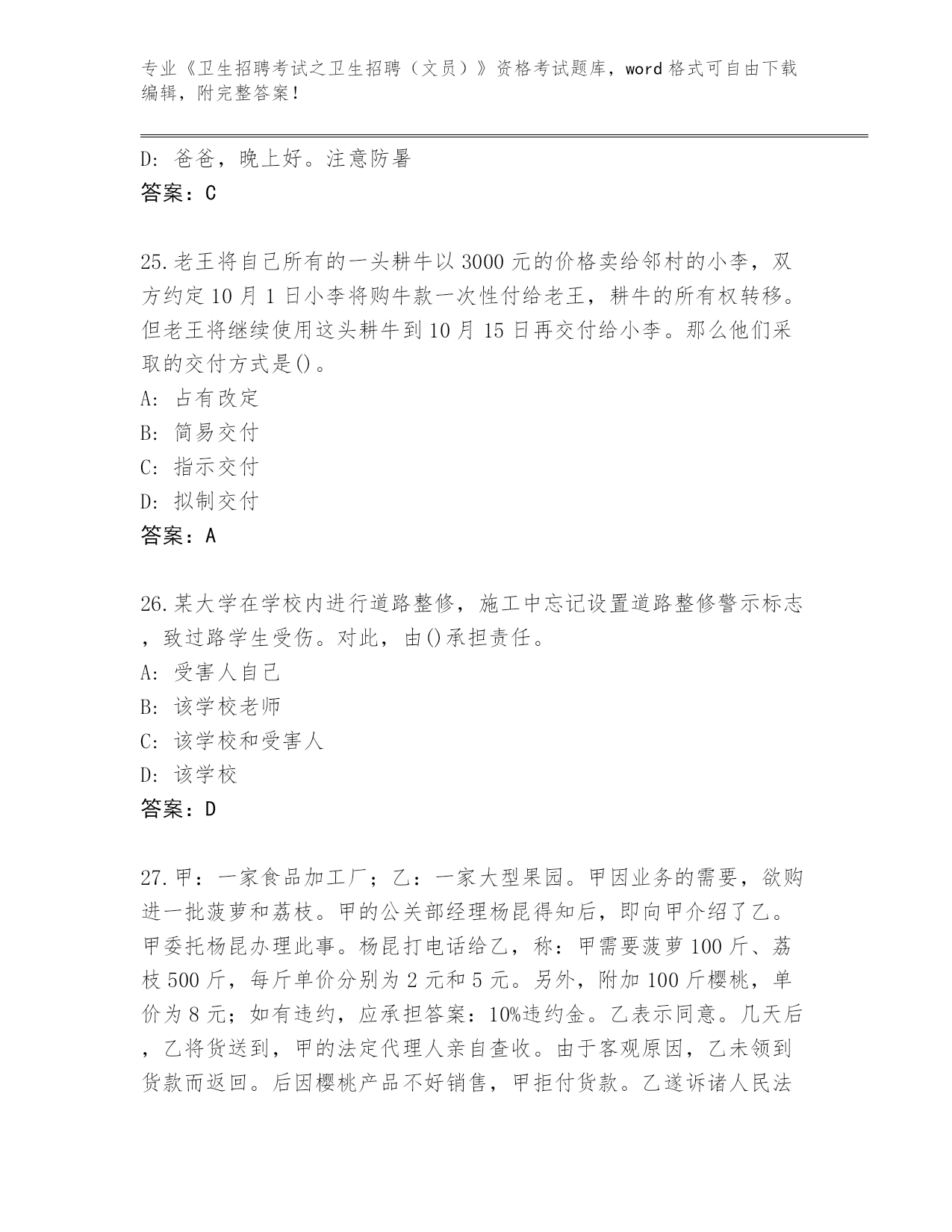 专业《卫生招聘考试之卫生招聘（文员）》资格考试题库，word 格式可自由下载编辑，附完整答案！

D: 爸爸，晚上好。注意防暑
答案：C

25.老王将自己所有的一头耕牛以 3000 元的价格卖给邻村的小李，双方约定 10 月 1 日小李将购牛款一次性付给老王，耕牛的所有权转移。但老王将继续使用这头耕牛到 10 月 15 日再交付给小李。那么他们采取的交付方式是()。
A: 占有改定
B: 简易交付
C: 指示交付
D: 拟制交付
答案：A

26.某大学在学校内进行道路整修，施工中忘记设置道路整修警示标志，致过路学生受伤。对此，由()承担责任。
A: 受害人自己
B: 该学校老师
C: 该学校和受害人
D: 该学校
答案：D

27.甲：一家食品加工厂；乙：一家大型果园。甲因业务的需要，欲购进一批菠萝和荔枝。甲的公关部经理杨昆得知后，即向甲介绍了乙。甲委托杨昆办理此事。杨昆打电话给乙，称：甲需要菠萝 100 斤、荔枝 500 斤，每斤单价分别为 2 元和 5 元。另外，附加 100 斤樱桃，单价为 8 元；如有违约，应承担答案：10%违约金。乙表示同意。几天后，乙将货送到，甲的法定代理人亲自查收。由于客观原因，乙未领到货款而返回。后因樱桃产品不好销售，甲拒付货款。乙遂诉诸人民法